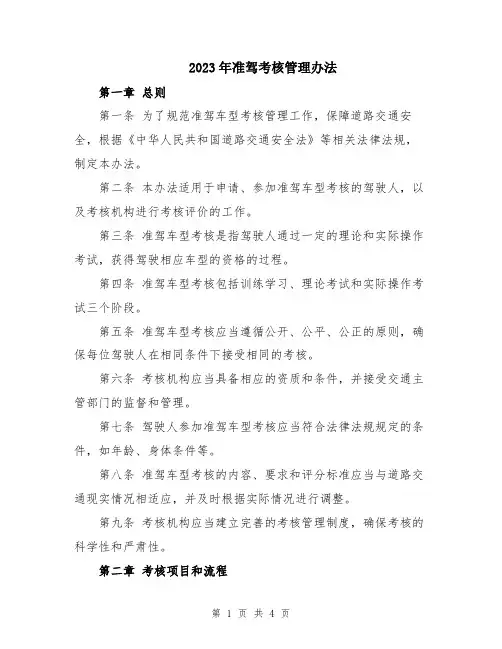 2023年准驾考核管理办法

第一章 总则

第一条 为了规范准驾车型考核管理工作，保障道路交通安全，根据《中华人民共和国道路交通安全法》等相关法律法规，制定本办法。

第二条 本办法适用于申请、参加准驾车型考核的驾驶人，以及考核机构进行考核评价的工作。

第三条 准驾车型考核是指驾驶人通过一定的理论和实际操作考试，获得驾驶相应车型的资格的过程。

第四条 准驾车型考核包括训练学习、理论考试和实际操作考试三个阶段。

第五条 准驾车型考核应当遵循公开、公平、公正的原则，确保每位驾驶人在相同条件下接受相同的考核。

第六条 考核机构应当具备相应的资质和条件，并接受交通主管部门的监督和管理。

第七条 驾驶人参加准驾车型考核应当符合法律法规规定的条件，如年龄、身体条件等。

第八条 准驾车型考核的内容、要求和评分标准应当与道路交通现实情况相适应，并及时根据实际情况进行调整。

第九条 考核机构应当建立完善的考核管理制度，确保考核的科学性和严肃性。

第二章 考核项目和流程

第 1 页 共 4 页